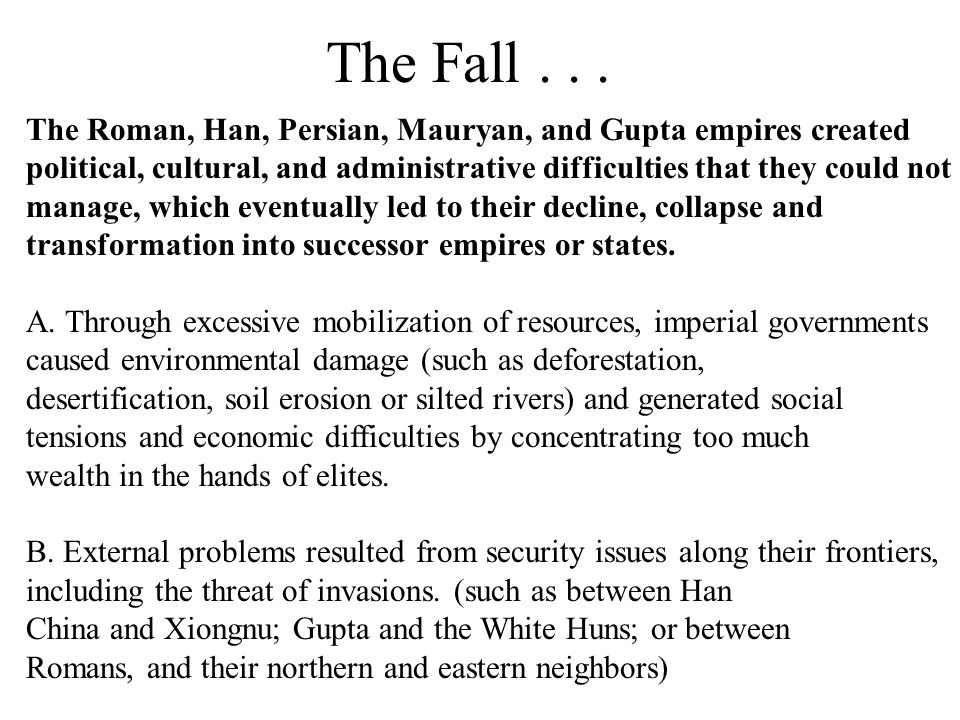 The Fall . . .

The Roman, Han, Persian, Mauryan, and Gupta empires created political, cultural, and administrative difficulties that they could not manage, which eventually led to their decline, collapse and transformation into successor empires or states.

A. Through excessive mobilization of resources, imperial governments caused environmental damage (such as deforestation, desertification, soil erosion or silted rivers) and generated social tensions and economic difficulties by concentrating too much wealth in the hands of elites.

B. External problems resulted from security issues along their frontiers, including the threat of invasions. (such as between Han China and Xiongnu; Gupta and the White Huns; or between Romans, and their northern and eastern neighbors)